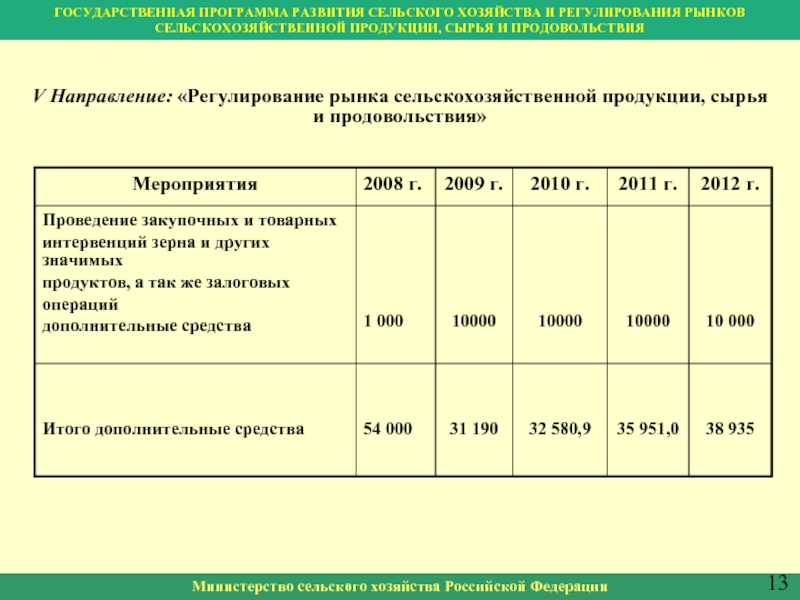 ГОСУДАРСТВЕННАЯ ПРОГРАММА РАЗВИТИЯ СЕЛЬСКОГО ХОЗЯЙСТВА И РЕГУЛИРОВАНИЯ РЫНКОВ СЕЛЬСКОХОЗЯЙСТВЕННОЙ ПРОДУКЦИИ, СЫРЬЯ И ПРОДОВОЛЬСТВИЯ

V Направление: «Регулирование рынка сельскохозяйственной продукции, сырья и продовольствия»

| Мероприятия | 2008 г. | 2009 г. | 2010 г. | 2011 г. | 2012 г. |
|---|---|---|---|---|---|
| Проведение закупочных и товарных интервенций зерна и других значимых продуктов, а так же залоговых операций дополнительные средства | 1 000 | 10000 | 10000 | 10000 | 10 000 |
| Итого дополнительные средства | 54 000 | 31 190 | 32 580,9 | 35 951,0 | 38 935 |

Министерство сельского хозяйства Российской Федерации

13